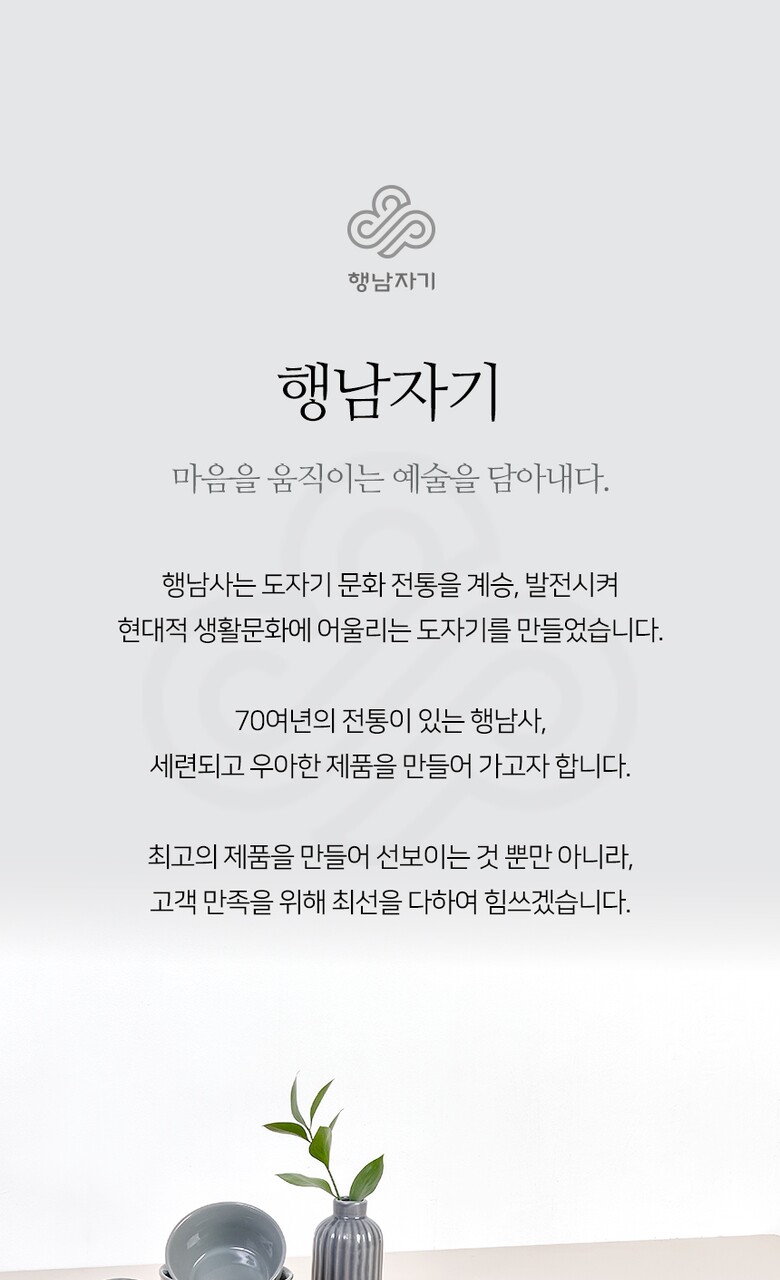 행남자기

행남자기

마음을 움직이는 예술을 담아내다.

행남사는 도자기 문화 전통을 계승, 발전시켜
현대적 생활문화에 어울리는 도자기를 만들었습니다.

70여년의 전통이 있는 행남사,
세련되고 우아한 제품을 만들어 가고자 합니다.

최고의 제품을 만들어 선보이는 것 뿐만 아니라,
고객 만족을 위해 최선을 다하여 힘쓰겠습니다.